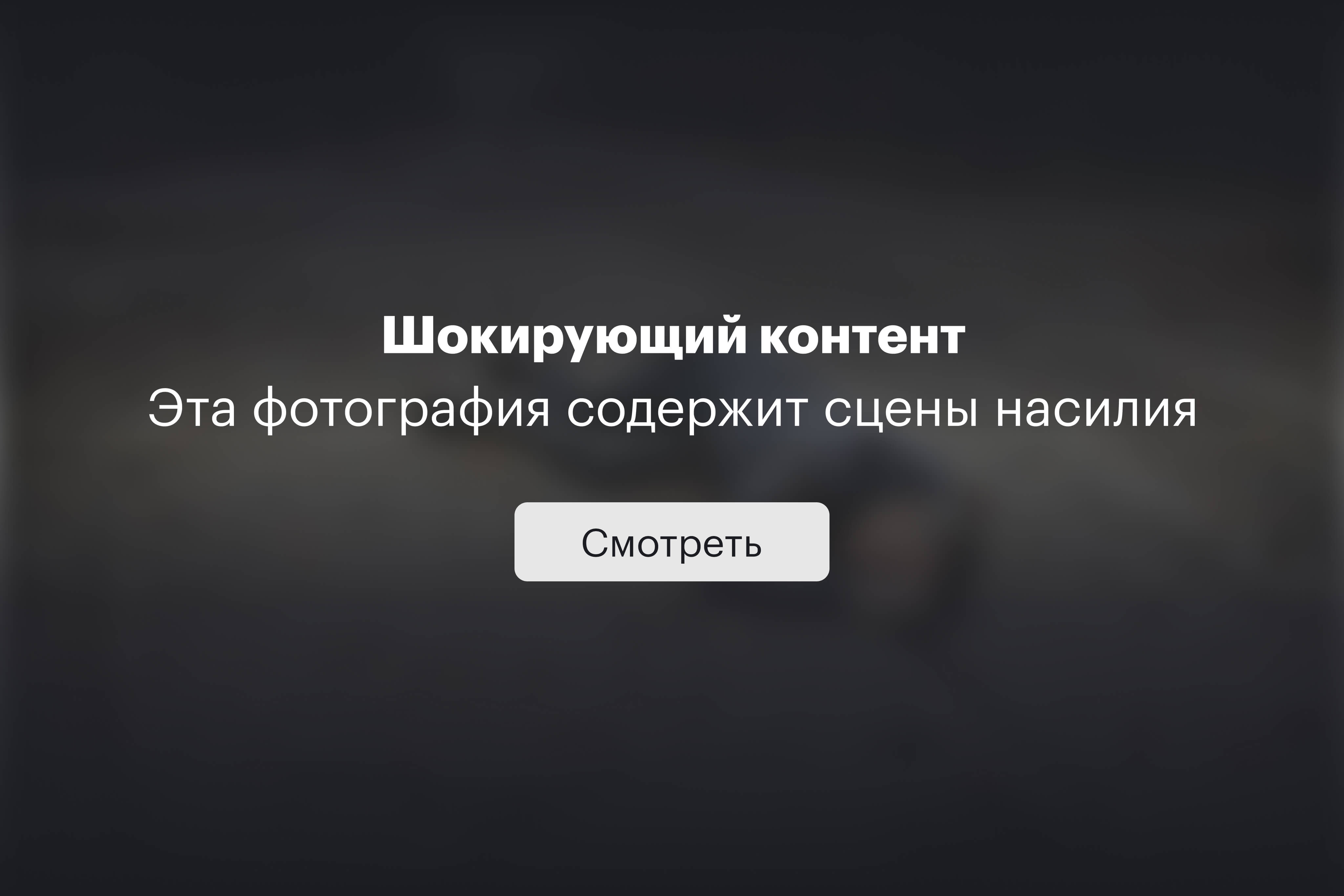 Шокирующий контент
Эта фотография содержит сцены насилия

Смотреть